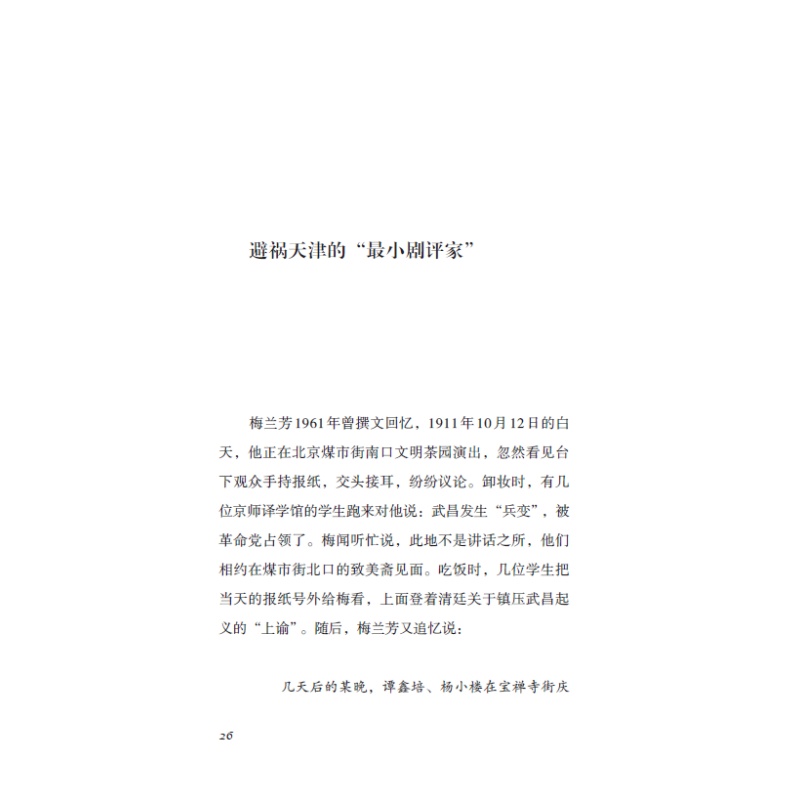 避祸天津的“最小剧评家”

梅兰芳1961年曾撰文回忆，1911年10月12日的白天，他正在北京煤市街南口文明茶园演出，忽然看见台下观众手持报纸，交头接耳，纷纷议论。卸妆时，有几位京师译学馆的学生跑来对他说：武昌发生“兵变”，被革命党占领了。梅闻听忙说，此地不是讲话之所，他们相约在煤市街北口的致美斋见面。吃饭时，几位学生把当天的报纸号外给梅看，上面登着清廷关于镇压武昌起义的“上谕”。随后，梅兰芳又追忆说：

几天后的某晚，谭鑫培、杨小楼在宝禅寺街庆

26